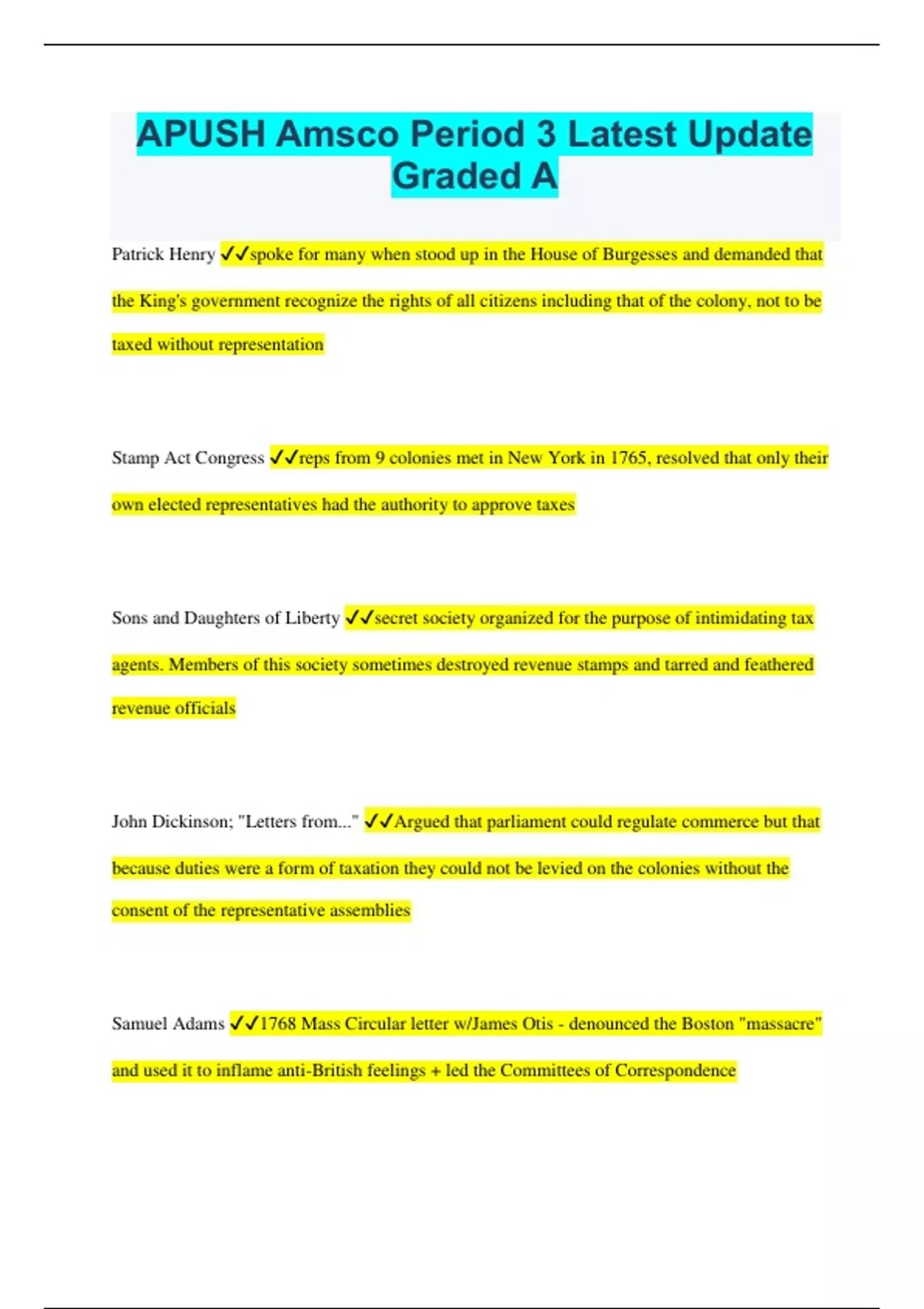 APUSH Amsco Period 3 Latest Update Graded A

Patrick Henry ✓✓spoke for many when stood up in the House of Burgesses and demanded that the King's government recognize the rights of all citizens including that of the colony, not to be taxed without representation

Stamp Act Congress ✓✓reps from 9 colonies met in New York in 1765, resolved that only their own elected representatives had the authority to approve taxes

Sons and Daughters of Liberty ✓✓secret society organized for the purpose of intimidating tax agents. Members of this society sometimes destroyed revenue stamps and tarred and feathered revenue officials

John Dickinson; "Letters from..." ✓✓Argued that parliament could regulate commerce but that because duties were a form of taxation they could not be levied on the colonies without the consent of the representative assemblies

Samuel Adams ✓✓1768 Mass Circular letter w/James Otis - denounced the Boston "massacre" and used it to inflame anti-British feelings + led the Committees of Correspondence